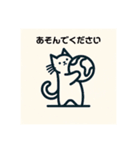 あそんでください